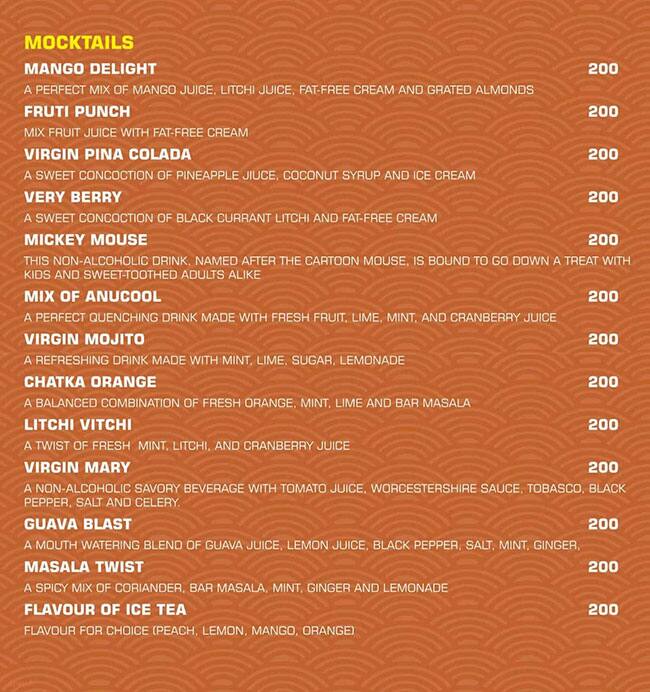 MOCKTAILS

MANGO DELIGHT 200

A PERFECT MIX OF MANGO JUICE, LITCHI JUICE, FAT-FREE CREAM AND GRATED ALMONDS

FRUTI PUNCH 200

MIX FRUIT JUICE WITH FAT-FREE CREAM

VIRGIN PINA COLADA 200

A SWEET CONCOCTION OF PINEAPPLE JIUCE, COCONUT SYRUP AND ICE CREAM

VERY BERRY 200

A SWEET CONCOCTION OF BLACK CURRANT LITCHI AND FAT-FREE CREAM

MICKEY MOUSE 200

THIS NON-ALCOHOLIC DRINK, NAMED AFTER THE CARTOON MOUSE, IS BOUND TO GO DOWN A TREAT WITH KIDS AND SWEET-TOOTHED ADULTS ALIKE

MIX OF ANUCOOL 200

A PERFECT QUENCHING DRINK MADE WITH FRESH FRUIT, LIME, MINT, AND CRANBERRY JUICE

VIRGIN MOJITO 200

A REFRESHING DRINK MADE WITH MINT, LIME, SUGAR, LEMONADE

CHATKA ORANGE 200

A BALANCED COMBINATION OF FRESH ORANGE, MINT, LIME AND BAR MASALA

LITCHI VITCHI 200

A TWIST OF FRESH MINT, LITCHI, AND CRANBERRY JUICE

VIRGIN MARY 200

A NON-ALCOHOLIC SAVORY BEVERAGE WITH TOMATO JUICE, WORCESTERSHIRE SAUCE, TOBASCO, BLACK PEPPER, SALT AND CELERY.

GUAVA BLAST 200

A MOUTH WATERING BLEND OF GUAVA JUICE, LEMON JUICE, BLACK PEPPER, SALT, MINT, GINGER,

MASALA TWIST 200

A SPICY MIX OF CORIANDER, BAR MASALA, MINT, GINGER AND LEMONADE

FLAVOUR OF ICE TEA 200

FLAVOUR FOR CHOICE (PEACH, LEMON, MANGO, ORANGE)